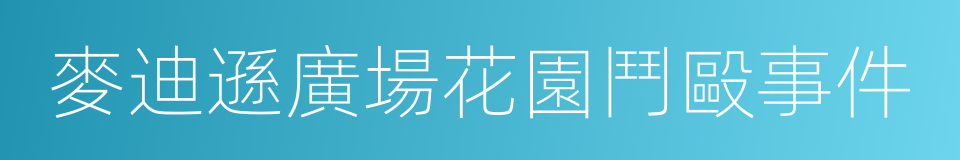 麥迪遜廣場花園鬥毆事件